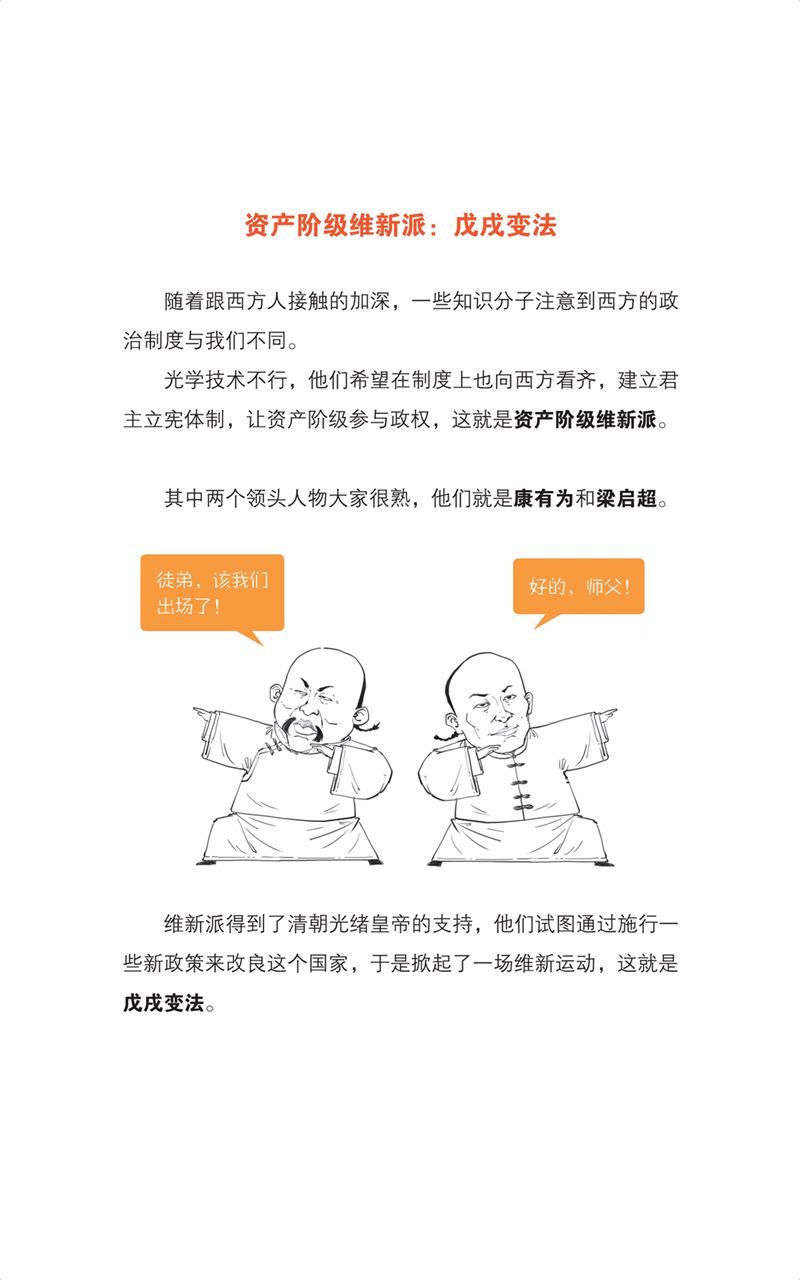 资产阶级维新派：戊戌变法

随着跟西方人接触的加深，一些知识分子注意到西方的政治制度与我们不同。

光学技术不行，他们希望在制度上也向西方看齐，建立君主立宪体制，让资产阶级参与政权，这就是资产阶级维新派。

其中两个领头人物大家很熟，他们就是康有为和梁启超。

徒弟，该我们出场了！

好的，师父！

维新派得到了清朝光绪皇帝的支持，他们试图通过施行一些新政策来改良这个国家，于是掀起了一场维新运动，这就是戊戌变法。